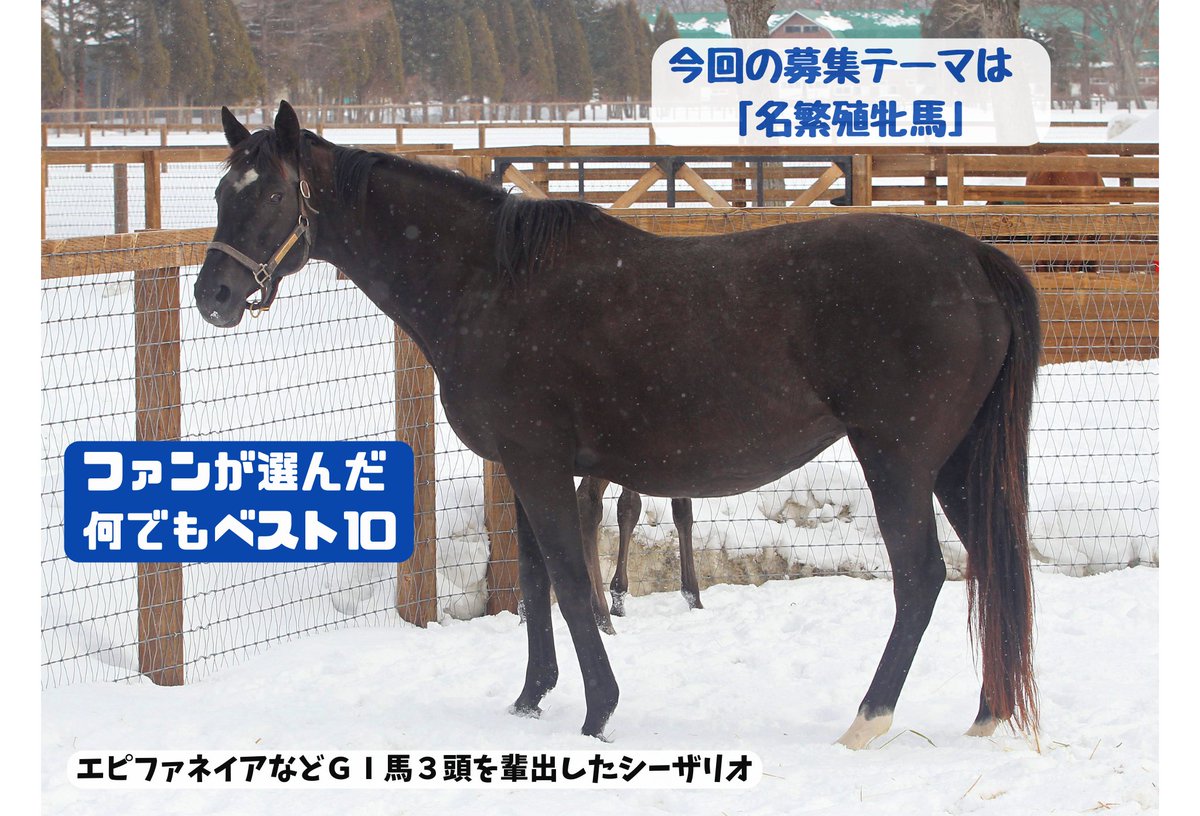 今回の募集テーマは
「名繁殖牝馬」

ファンが選んだ
何でもベスト10

エピファネイアなどＧＩ馬３頭を輩出したシーザリオ